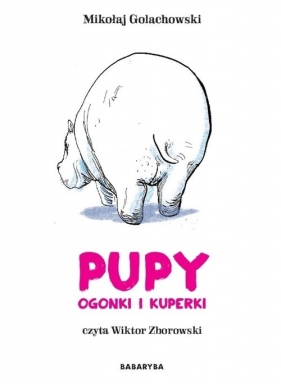 Mikołaj Golachowski

PUPY
OGONKI I KUPERKI

czyta Wiktor Zborowski

BABARYBA